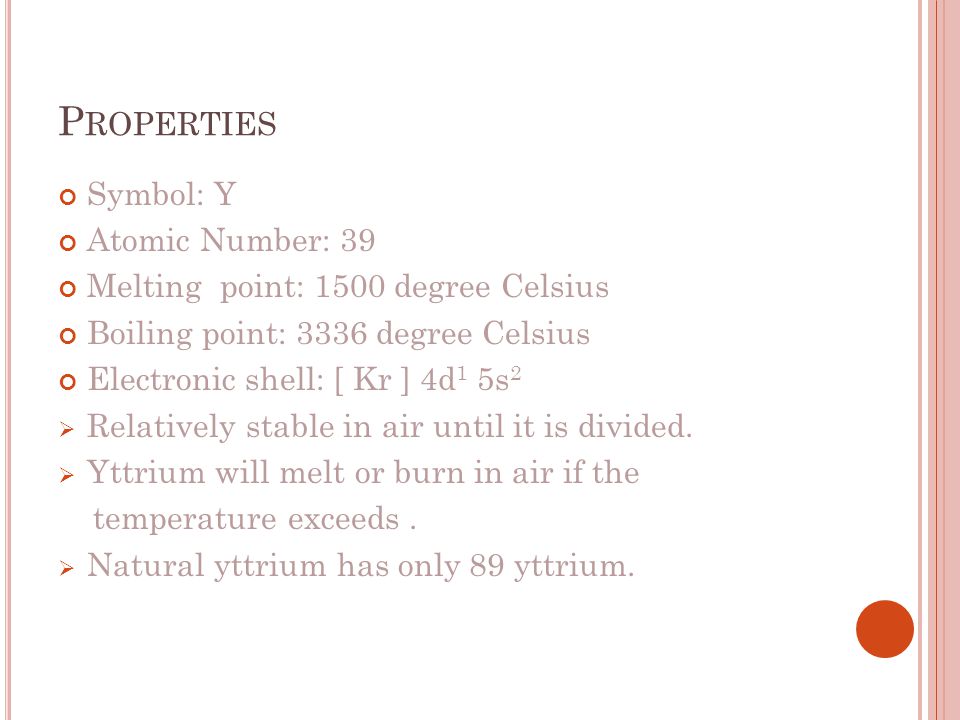 PROPERTIES

Symbol: Y

Atomic Number: 39

Melting point: 1500 degree Celsius

Boiling point: 3336 degree Celsius

Electronic shell: [ Kr ] $4d^1$ $5s^2$

Relatively stable in air until it is divided.

Yttrium will melt or burn in air if the temperature exceeds .

Natural yttrium has only 89 yttrium.